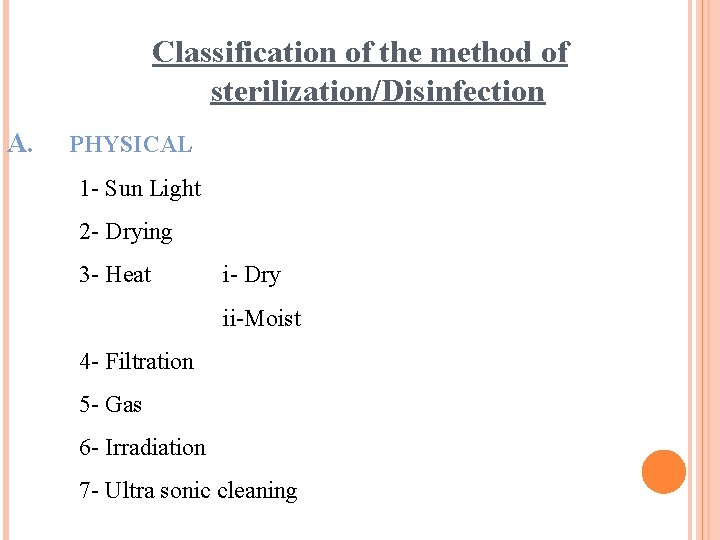 Classification of the method of sterilization/Disinfection

A. PHYSICAL

1- Sun Light

2- Drying

3- Heat i- Dry

ii-Moist

4- Filtration

5- Gas

6- Irradiation

7- Ultra sonic cleaning